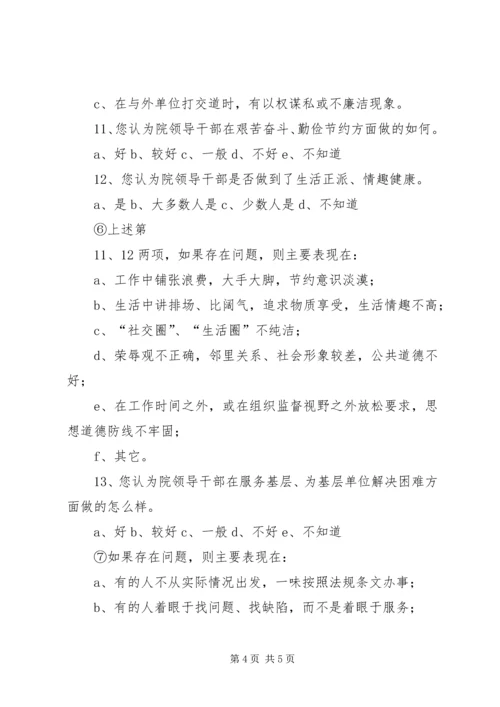 c、在与外单位打交道时，有以权谋私或不廉洁现象。

11、您认为院领导干部在艰苦奋斗、勤俭节约方面做的如何。

a、好 b、较好 c、一般 d、不好 e、不知道

12、您认为院领导干部是否做到了生活正派、情趣健康。

a、是 b、大多数人是 c、少数人是 d、不知道

⑥上述第

11、12 两项，如果存在问题，则主要表现在：

a、工作中铺张浪费，大手大脚，节约意识淡漠；

b、生活中讲排场、比阔气，追求物质享受，生活情趣不高；

c、“社交圈”、“生活圈”不纯洁；

d、荣辱观不正确，邻里关系、社会形象较差，公共道德不好；

e、在工作时间之外，或在组织监督视野之外放松要求，思想道德防线不牢固；

f、其它。

13、您认为院领导干部在服务基层、为基层单位解决困难方面做的怎么样。

a、好 b、较好 c、一般 d、不好 e、不知道

⑦如果存在问题，则主要表现在：

a、有的人不从实际情况出发，一味按照法规条文办事；

b、有的人着眼于找问题、找缺陷，而不是着眼于服务；

第 4 页 共 5 页